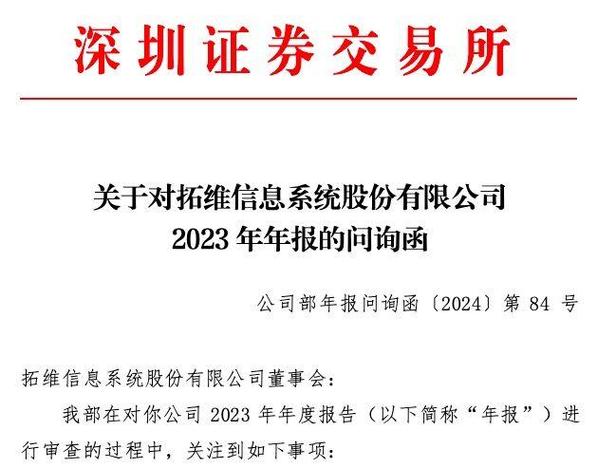 深圳证券交易所

关于对拓维信息系统股份有限公司
2023 年年报的问询函

公司部年报问询函〔2024〕第 84 号

拓维信息系统股份有限公司董事会：

我部在对你公司 2023 年年度报告（以下简称“年报”）进行审查的过程中，关注到如下事项：